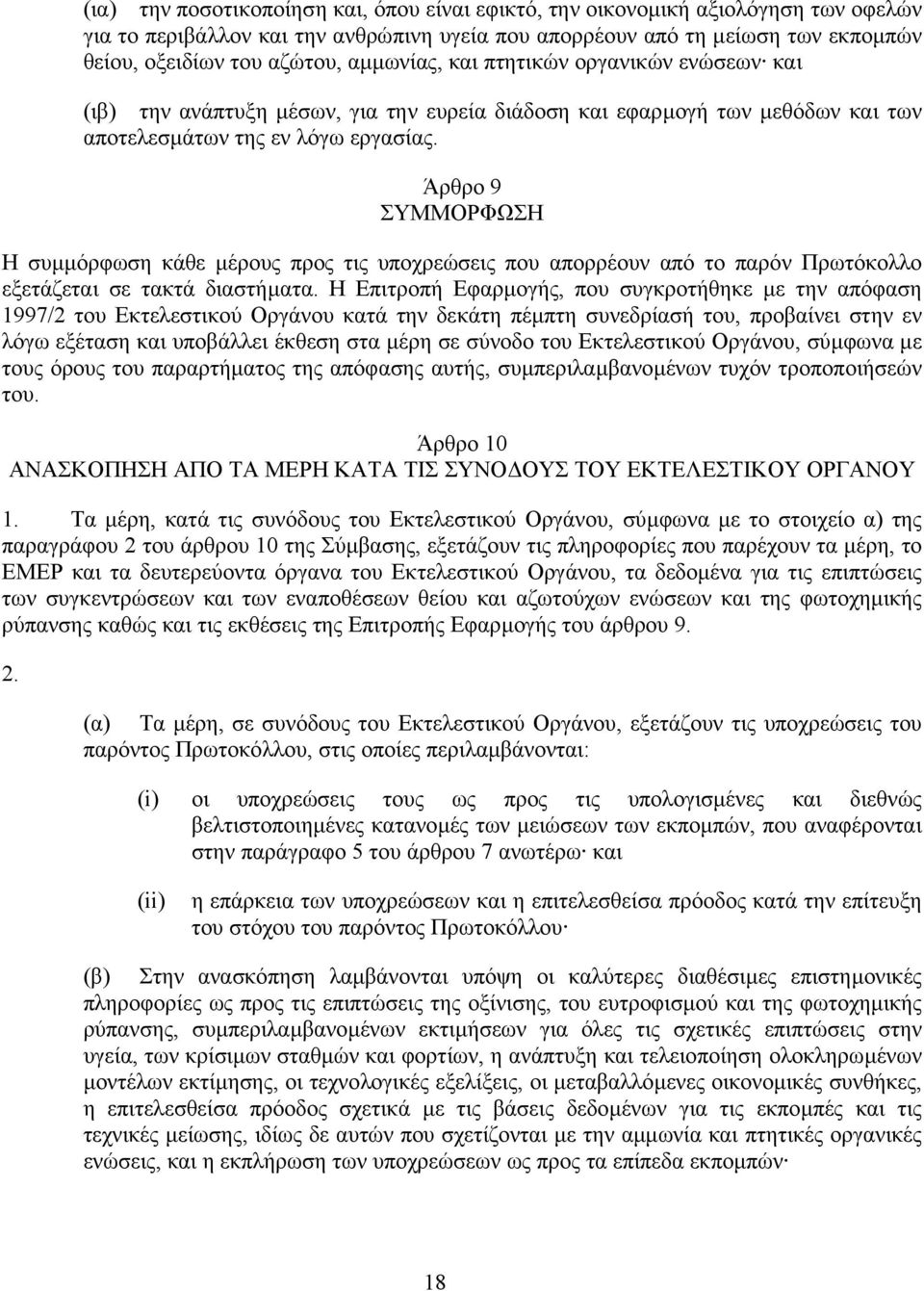 (ια) την ποσοτικοποίηση και, όπου είναι εφικτό, την οικονομική αξιολόγηση των οφελών για το περιβάλλον και την ανθρώπινη υγεία που απορρέουν από τη μείωση των εκπομπών θείου, οξειδίων του αζώτου, αμμωνίας, και πτητικών οργανικών ενώσεων· και

(ιβ) την ανάπτυξη μέσων, για την ευρεία διάδοση και εφαρμογή των μεθόδων και των αποτελεσμάτων της εν λόγω εργασίας.

Άρθρο 9
ΣΥΜΜΟΡΦΩΣΗ

Η συμμόρφωση κάθε μέρους προς τις υποχρεώσεις που απορρέουν από το παρόν Πρωτόκολλο εξετάζεται σε τακτά διαστήματα. Η Επιτροπή Εφαρμογής, που συγκροτήθηκε με την απόφαση 1997/2 του Εκτελεστικού Οργάνου κατά την δεκάτη πέμπτη συνεδρίασή του, προβαίνει στην εν λόγω εξέταση και υποβάλλει έκθεση στα μέρη σε σύνοδο του Εκτελεστικού Οργάνου, σύμφωνα με τους όρους του παραρτήματος της απόφασης αυτής, συμπεριλαμβανομένων τυχόν τροποποιήσεών του.

Άρθρο 10
ΑΝΑΣΚΟΠΗΣΗ ΑΠΟ ΤΑ ΜΕΡΗ ΚΑΤΑ ΤΙΣ ΣΥΝΟΔΟΥΣ ΤΟΥ ΕΚΤΕΛΕΣΤΙΚΟΥ ΟΡΓΑΝΟΥ

1. Τα μέρη, κατά τις συνόδους του Εκτελεστικού Οργάνου, σύμφωνα με το στοιχείο α) της παραγράφου 2 του άρθρου 10 της Σύμβασης, εξετάζουν τις πληροφορίες που παρέχουν τα μέρη, το EMEP και τα δευτερεύοντα όργανα του Εκτελεστικού Οργάνου, τα δεδομένα για τις επιπτώσεις των συγκεντρώσεων και των εναποθέσεων θείου και αζωτούχων ενώσεων και της φωτοχημικής ρύπανσης καθώς και τις εκθέσεις της Επιτροπής Εφαρμογής του άρθρου 9.

2.

(α) Τα μέρη, σε συνόδους του Εκτελεστικού Οργάνου, εξετάζουν τις υποχρεώσεις του παρόντος Πρωτοκόλλου, στις οποίες περιλαμβάνονται:

(i) οι υποχρεώσεις τους ως προς τις υπολογισμένες και διεθνώς βελτιστοποιημένες κατανομές των μειώσεων των εκπομπών, που αναφέρονται στην παράγραφο 5 του άρθρου 7 ανωτέρω· και

(ii) η επάρκεια των υποχρεώσεων και η επιτελεσθείσα πρόοδος κατά την επίτευξη του στόχου του παρόντος Πρωτοκόλλου·

(β) Στην ανασκόπηση λαμβάνονται υπόψη οι καλύτερες διαθέσιμες επιστημονικές πληροφορίες ως προς τις επιπτώσεις της οξίνισης, του ευτροφισμού και της φωτοχημικής ρύπανσης, συμπεριλαμβανομένων εκτιμήσεων για όλες τις σχετικές επιπτώσεις στην υγεία, των κρίσιμων σταθμών και φορτίων, η ανάπτυξη και τελειοποίηση ολοκληρωμένων μοντέλων εκτίμησης, οι τεχνολογικές εξελίξεις, οι μεταβαλλόμενες οικονομικές συνθήκες, η επιτελεσθείσα πρόοδος σχετικά με τις βάσεις δεδομένων για τις εκπομπές και τις τεχνικές μείωσης, ιδίως δε αυτών που σχετίζονται με την αμμωνία και πτητικές οργανικές ενώσεις, και η εκπλήρωση των υποχρεώσεων ως προς τα επίπεδα εκπομπών·

18